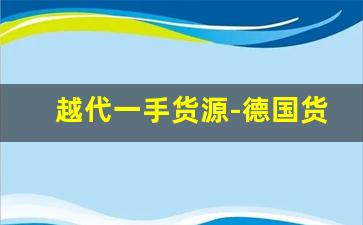 越代一手货源-德国货